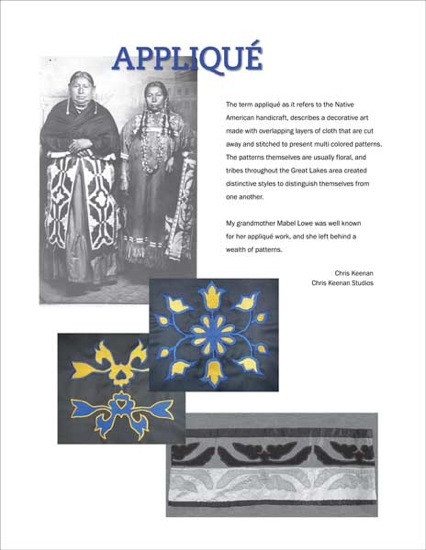 APPLIQUÉ

The term appliqué as it refers to the Native American handicraft, describes a decorative art made with overlapping layers of cloth that are cut away and stitched to present multi colored patterns. The patterns themselves are usually floral, and tribes throughout the Great Lakes area created distinctive styles to distinguish themselves from one another.

My grandmother Mabel Lowe was well known for her appliqué work, and she left behind a wealth of patterns.

Chris Keenan
Chris Keenan Studios